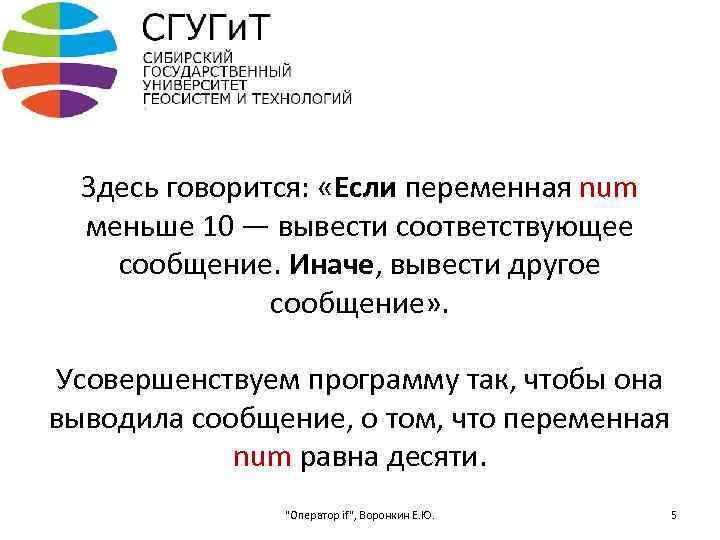 СГУГиТ

СИБИРСКИЙ ГОСУДАРСТВЕННЫЙ УНИВЕРСИТЕТ ГЕОСИСТЕМ И ТЕХНОЛОГИЙ

Здесь говорится: «Если переменная num меньше 10 — вывести соответствующее сообщение. Иначе, вывести другое сообщение».

Усовершенствуем программу так, чтобы она выводила сообщение, о том, что переменная num равна десяти.

"Оператор if", Воронкин Е.Ю.

5